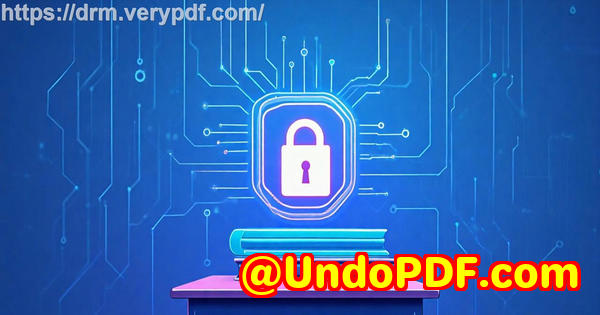 https://drm.verypdf.com/

@UndoPDF.com